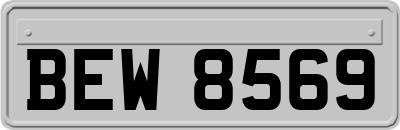 BEW 8569